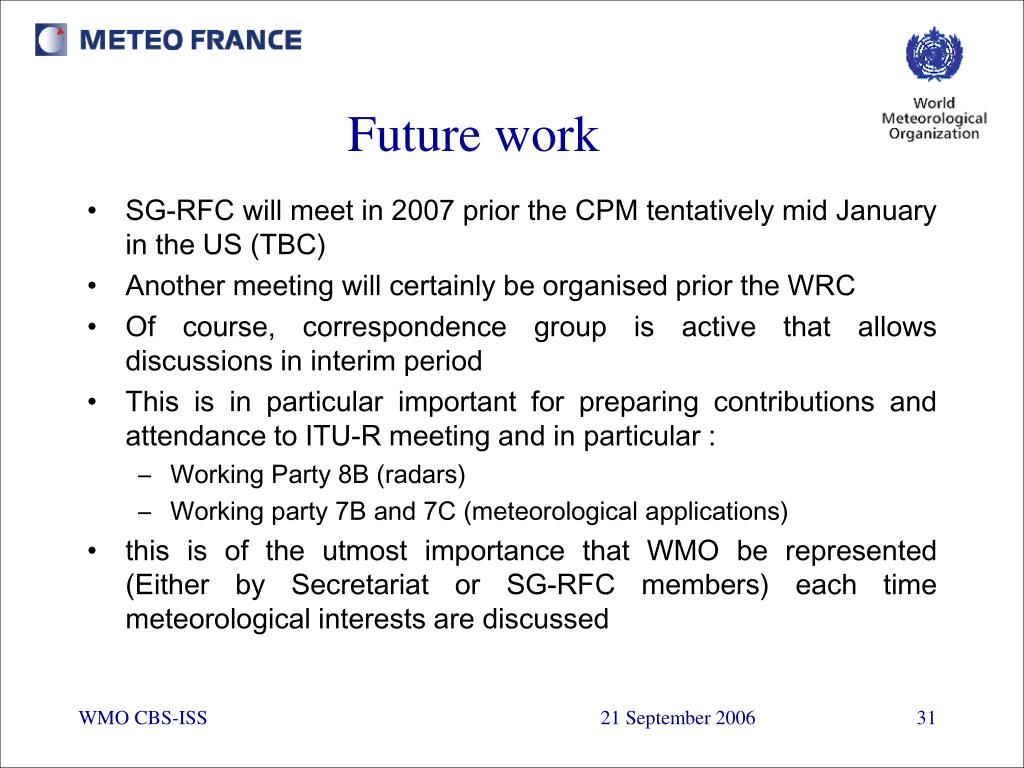 METEO FRANCE

World Meteorological Organization

Future work

• SG-RFC will meet in 2007 prior the CPM tentatively mid January in the US (TBC)
• Another meeting will certainly be organised prior the WRC
• Of course, correspondence group is active that allows discussions in interim period
• This is in particular important for preparing contributions and attendance to ITU-R meeting and in particular :
– Working Party 8B (radars)
– Working party 7B and 7C (meteorological applications)
• this is of the utmost importance that WMO be represented (Either by Secretariat or SG-RFC members) each time meteorological interests are discussed

WMO CBS-ISS
21 September 2006
31